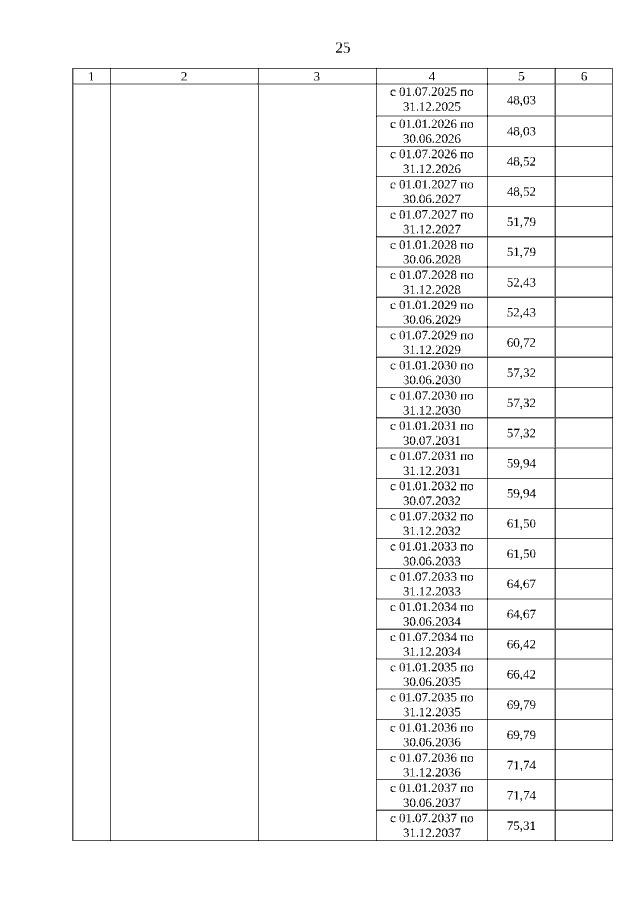 25

| 1 | 2 | 3 | 4 | 5 | 6 |
|---|---|---|---|---|---|
| | | | с 01.07.2025 по 31.12.2025 | 48,03 | |
| | | | с 01.01.2026 по 30.06.2026 | 48,03 | |
| | | | с 01.07.2026 по 31.12.2026 | 48,52 | |
| | | | с 01.01.2027 по 30.06.2027 | 48,52 | |
| | | | с 01.07.2027 по 31.12.2027 | 51,79 | |
| | | | с 01.01.2028 по 30.06.2028 | 51,79 | |
| | | | с 01.07.2028 по 31.12.2028 | 52,43 | |
| | | | с 01.01.2029 по 30.06.2029 | 52,43 | |
| | | | с 01.07.2029 по 31.12.2029 | 60,72 | |
| | | | с 01.01.2030 по 30.06.2030 | 57,32 | |
| | | | с 01.07.2030 по 31.12.2030 | 57,32 | |
| | | | с 01.01.2031 по 30.07.2031 | 57,32 | |
| | | | с 01.07.2031 по 31.12.2031 | 59,94 | |
| | | | с 01.01.2032 по 30.07.2032 | 59,94 | |
| | | | с 01.07.2032 по 31.12.2032 | 61,50 | |
| | | | с 01.01.2033 по 30.06.2033 | 61,50 | |
| | | | с 01.07.2033 по 31.12.2033 | 64,67 | |
| | | | с 01.01.2034 по 30.06.2034 | 64,67 | |
| | | | с 01.07.2034 по 31.12.2034 | 66,42 | |
| | | | с 01.01.2035 по 30.06.2035 | 66,42 | |
| | | | с 01.07.2035 по 31.12.2035 | 69,79 | |
| | | | с 01.01.2036 по 30.06.2036 | 69,79 | |
| | | | с 01.07.2036 по 31.12.2036 | 71,74 | |
| | | | с 01.01.2037 по 30.06.2037 | 71,74 | |
| | | | с 01.07.2037 по 31.12.2037 | 75,31 | |